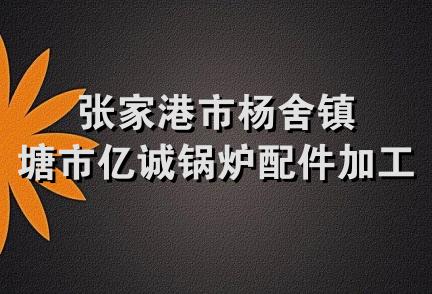 张家港市杨舍镇
塘市亿诚锅炉配件加工